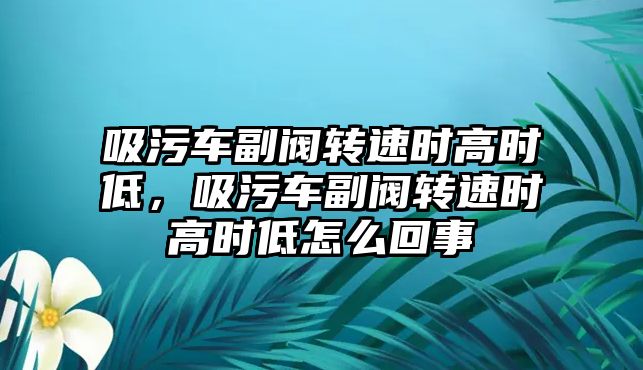 吸污车副阀转速时高时低，吸污车副阀转速时高时低怎么回事